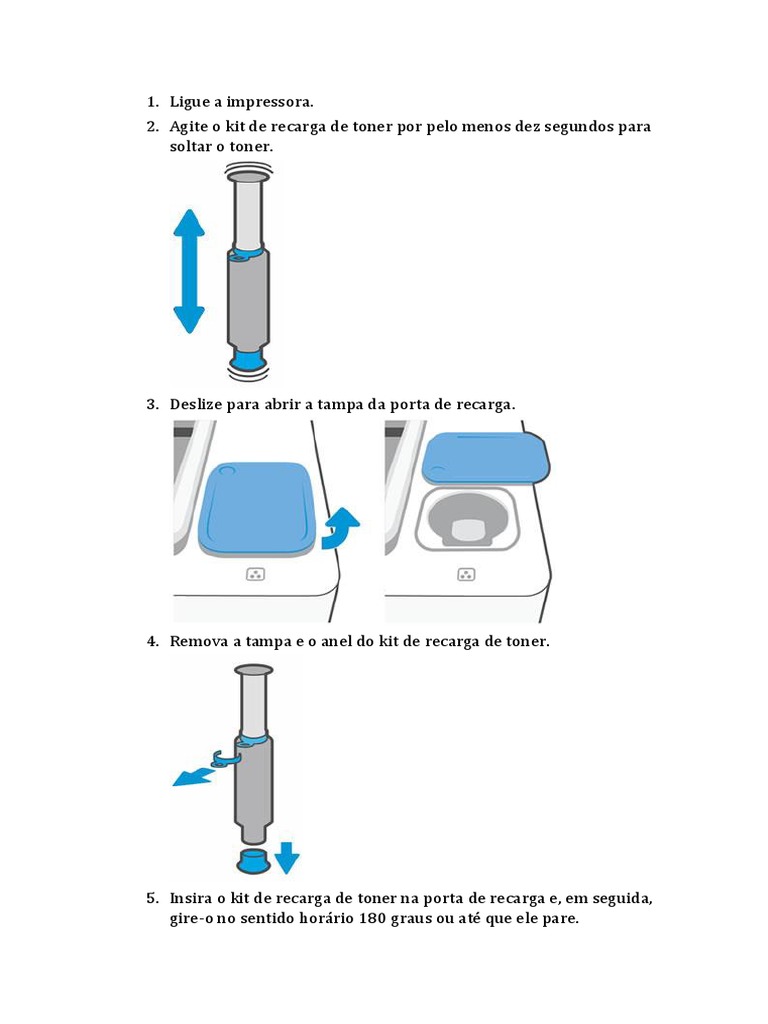 1. Ligue a impressora.
2. Agite o kit de recarga de toner por pelo menos dez segundos para soltar o toner.

3. Deslize para abrir a tampa da porta de recarga.

4. Remova a tampa e o anel do kit de recarga de toner.

5. Insira o kit de recarga de toner na porta de recarga e, em seguida, gire-o no sentido horário 180 graus ou até que ele pare.